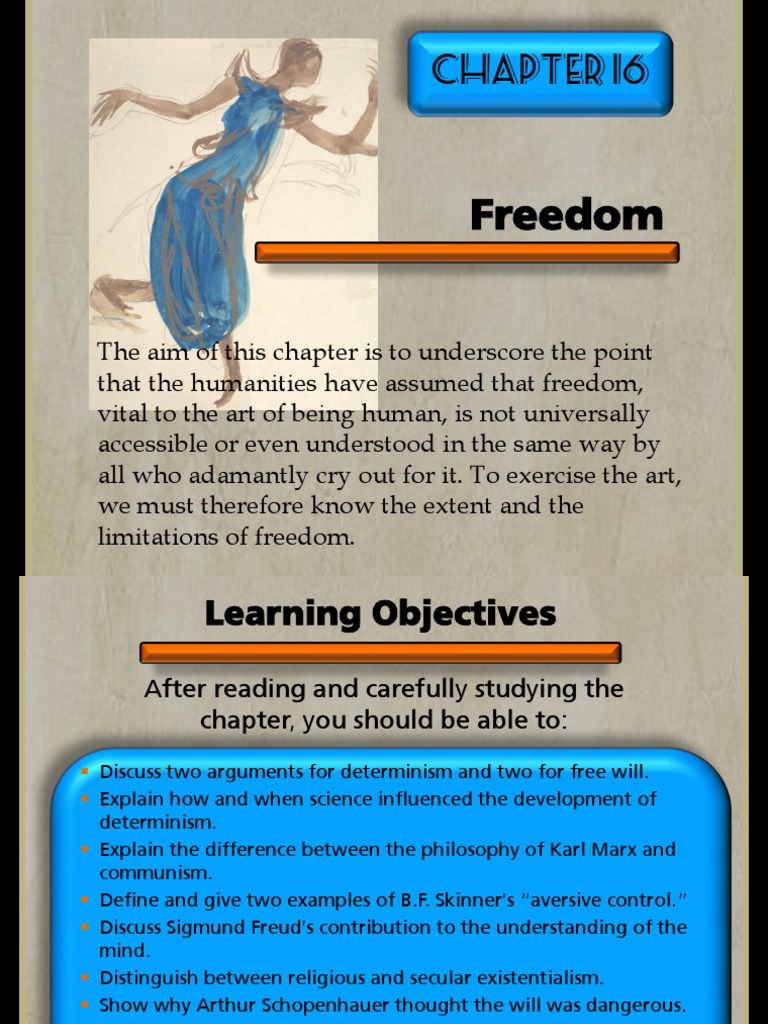 CHAPTER 16

Freedom

The aim of this chapter is to underscore the point that the humanities have assumed that freedom, vital to the art of being human, is not universally accessible or even understood in the same way by all who adamantly cry out for it. To exercise the art, we must therefore know the extent and the limitations of freedom.

Learning Objectives

After reading and carefully studying the chapter, you should be able to:

• Discuss two arguments for determinism and two for free will.
• Explain how and when science influenced the development of determinism.
• Explain the difference between the philosophy of Karl Marx and communism.
• Define and give two examples of B.F. Skinner's "aversive control."
• Discuss Sigmund Freud's contribution to the understanding of the mind.
• Distinguish between religious and secular existentialism.
• Show why Arthur Schopenhauer thought the will was dangerous.